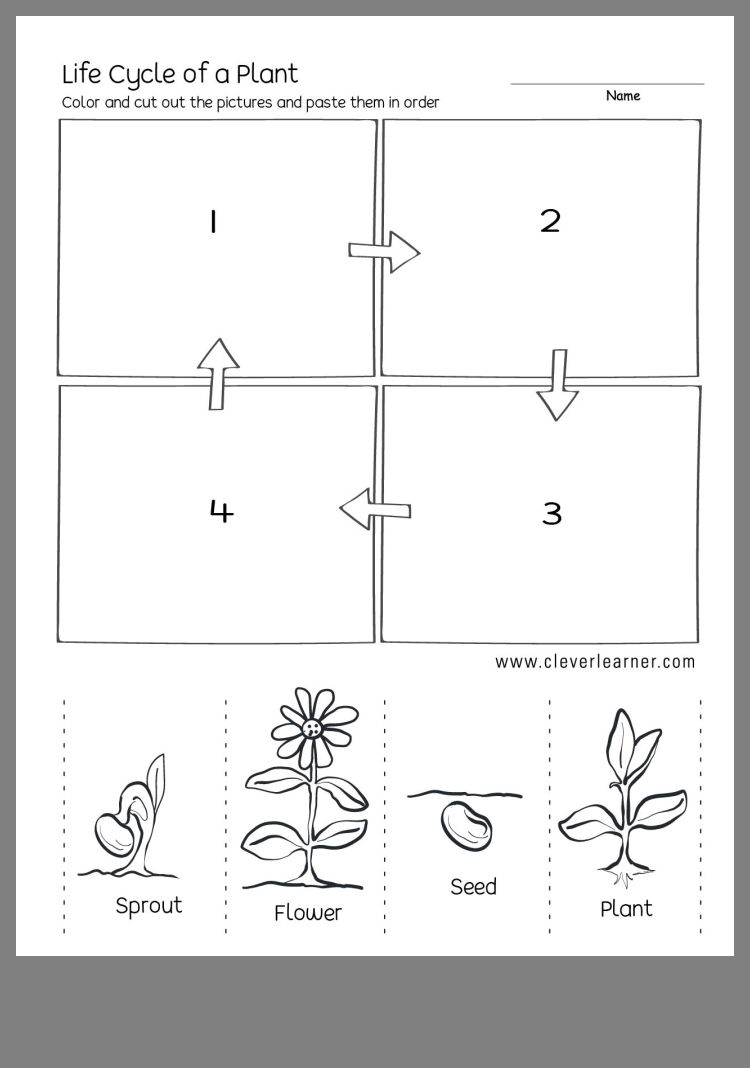 Life Cycle of a Plant

Name

Color and cut out the pictures and paste them in order

1

2

4

3

www.cleverlearner.com

Sprout

Flower

Seed

Plant